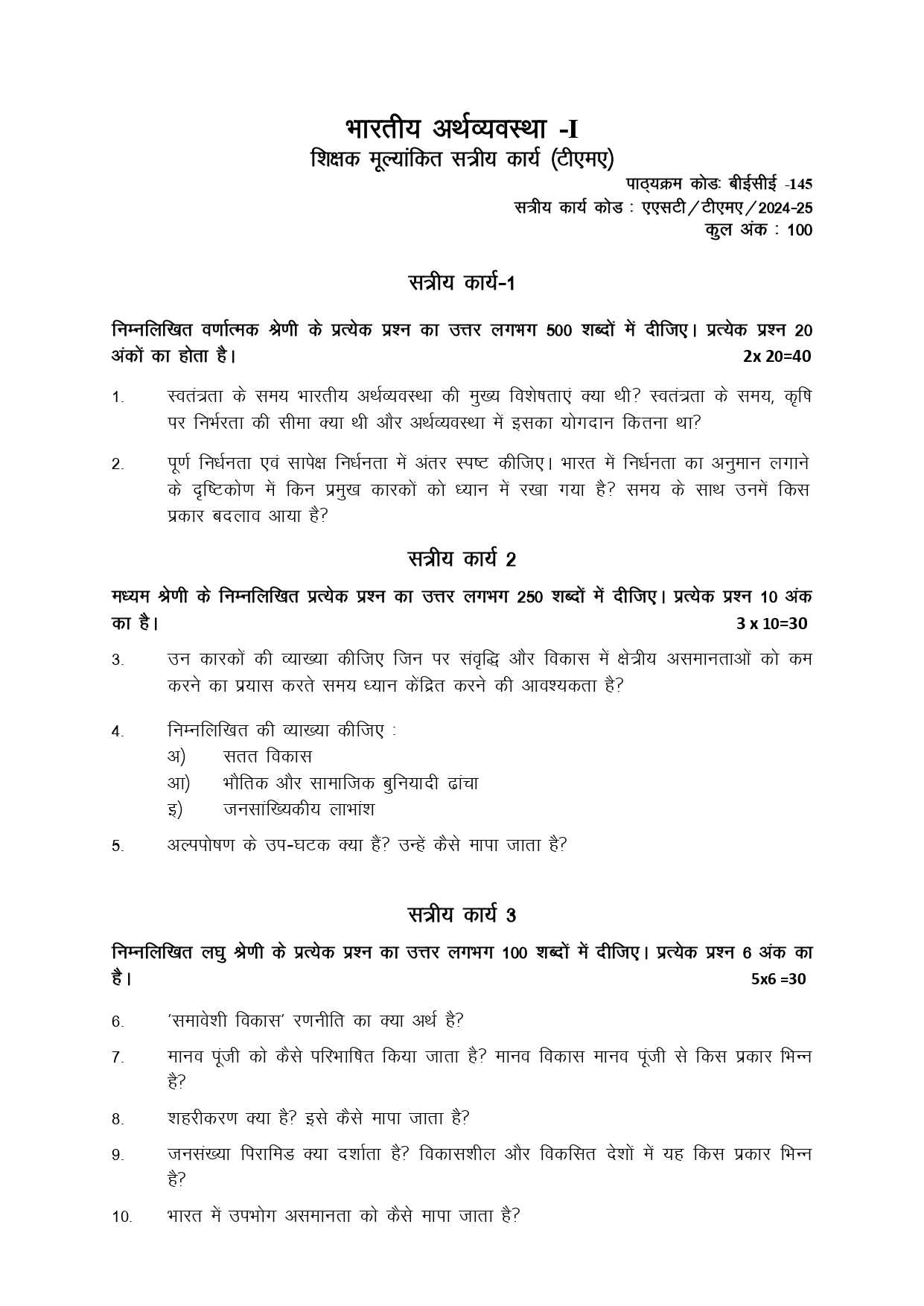 भारतीय अर्थव्यवस्था -I
शिक्षक मूल्यांकित सत्रीय कार्य (टीएमए)

पाठ्यक्रम कोडः बीईसीई -145
सत्रीय कार्य कोड : एएसटी/टीएमए/2024-25
कुल अंक : 100

सत्रीय कार्य-1

निम्नलिखित वर्णात्मक श्रेणी के प्रत्येक प्रश्न का उत्तर लगभग 500 शब्दों में दीजिए। प्रत्येक प्रश्न 20 अंकों का होता है। 2x 20=40

1. स्वतंत्रता के समय भारतीय अर्थव्यवस्था की मुख्य विशेषताएं क्या थी? स्वतंत्रता के समय, कृषि पर निर्भरता की सीमा क्या थी और अर्थव्यवस्था में इसका योगदान कितना था?

2. पूर्ण निर्धनता एवं सापेक्ष निर्धनता में अंतर स्पष्ट कीजिए। भारत में निर्धनता का अनुमान लगाने के दृष्टिकोण में किन प्रमुख कारकों को ध्यान में रखा गया है? समय के साथ उनमें किस प्रकार बदलाव आया है?

सत्रीय कार्य 2

मध्यम श्रेणी के निम्नलिखित प्रत्येक प्रश्न का उत्तर लगभग 250 शब्दों में दीजिए। प्रत्येक प्रश्न 10 अंक का है। 3 x 10=30

3. उन कारकों की व्याख्या कीजिए जिन पर संवृद्धि और विकास में क्षेत्रीय असमानताओं को कम करने का प्रयास करते समय ध्यान केंद्रित करने की आवश्यकता है?

4. निम्नलिखित की व्याख्या कीजिए :
अ) सतत विकास
आ) भौतिक और सामाजिक बुनियादी ढांचा
इ) जनसांख्यिकीय लाभांश

5. अल्पपोषण के उप-घटक क्या हैं? उन्हें कैसे मापा जाता है?

सत्रीय कार्य 3

निम्नलिखित लघु श्रेणी के प्रत्येक प्रश्न का उत्तर लगभग 100 शब्दों में दीजिए। प्रत्येक प्रश्न 6 अंक का है। 5x6 =30

6. 'समावेशी विकास' रणनीति का क्या अर्थ है?

7. मानव पूंजी को कैसे परिभाषित किया जाता है? मानव विकास मानव पूंजी से किस प्रकार भिन्न है?

8. शहरीकरण क्या है? इसे कैसे मापा जाता है?

9. जनसंख्या पिरामिड क्या दर्शाता है? विकासशील और विकसित देशों में यह किस प्रकार भिन्न है?

10. भारत में उपभोग असमानता को कैसे मापा जाता है?